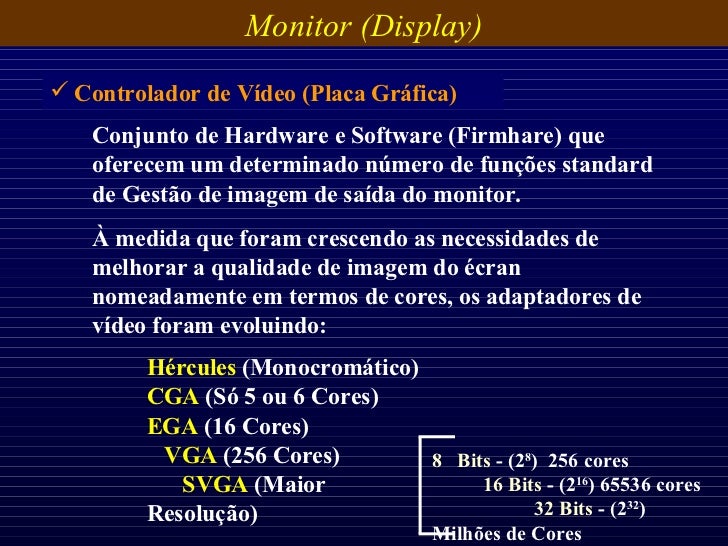 Monitor (Display)

✓ Controlador de Vídeo (Placa Gráfica)

Conjunto de Hardware e Software (Firmhare) que oferecem um determinado número de funções standard de Gestão de imagem de saída do monitor.

À medida que foram crescendo as necessidades de melhorar a qualidade de imagem do écran nomeadamente em termos de cores, os adaptadores de vídeo foram evoluindo:

Hércules (Monocromático)
CGA (Só 5 ou 6 Cores)
EGA (16 Cores)
VGA (256 Cores)
SVGA (Maior Resolução)

8 Bits - ($2^8$) 256 cores
16 Bits - ($2^{16}$) 65536 cores
32 Bits - ($2^{32}$)
Milhões de Cores